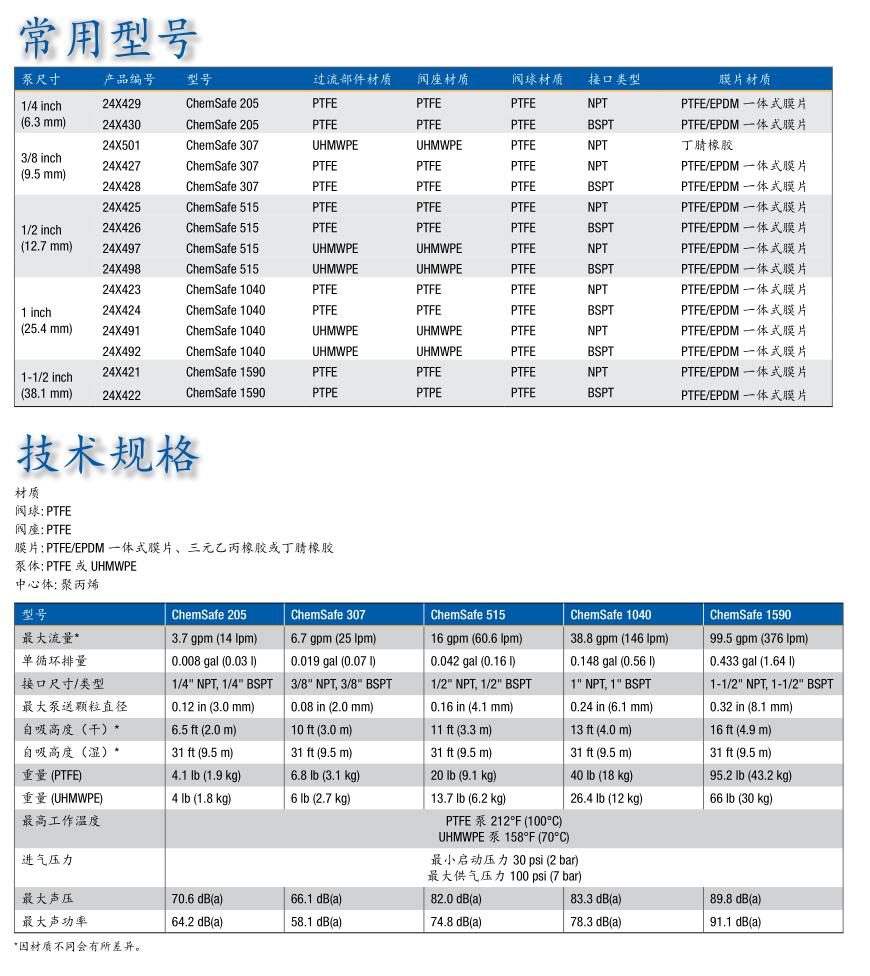 常用型号

| 泵尺寸 | 产品编号 | 型号 | 过流部件材质 | 阀座材质 | 阀球材质 | 接口类型 | 膜片材质 |
|---|---|---|---|---|---|---|---|
| 1/4 inch (6.3 mm) | 24X429 | ChemSafe 205 | PTFE | PTFE | PTFE | NPT | PTFE/EPDM 一体式膜片 |
| | 24X430 | ChemSafe 205 | PTFE | PTFE | PTFE | BSPT | PTFE/EPDM 一体式膜片 |
| 3/8 inch (9.5 mm) | 24X501 | ChemSafe 307 | UHMWPE | UHMWPE | PTFE | NPT | 丁腈橡胶 |
| | 24X427 | ChemSafe 307 | PTFE | PTFE | PTFE | NPT | PTFE/EPDM 一体式膜片 |
| | 24X428 | ChemSafe 307 | PTFE | PTFE | PTFE | BSPT | PTFE/EPDM 一体式膜片 |
| 1/2 inch (12.7 mm) | 24X425 | ChemSafe 515 | PTFE | PTFE | PTFE | NPT | PTFE/EPDM 一体式膜片 |
| | 24X426 | ChemSafe 515 | PTFE | PTFE | PTFE | BSPT | PTFE/EPDM 一体式膜片 |
| | 24X497 | ChemSafe 515 | UHMWPE | UHMWPE | PTFE | NPT | PTFE/EPDM 一体式膜片 |
| | 24X498 | ChemSafe 515 | UHMWPE | UHMWPE | PTFE | BSPT | PTFE/EPDM 一体式膜片 |
| 1 inch (25.4 mm) | 24X423 | ChemSafe 1040 | PTFE | PTFE | PTFE | NPT | PTFE/EPDM 一体式膜片 |
| | 24X424 | ChemSafe 1040 | PTFE | PTFE | PTFE | BSPT | PTFE/EPDM 一体式膜片 |
| | 24X491 | ChemSafe 1040 | UHMWPE | UHMWPE | PTFE | NPT | PTFE/EPDM 一体式膜片 |
| | 24X492 | ChemSafe 1040 | UHMWPE | UHMWPE | PTFE | BSPT | PTFE/EPDM 一体式膜片 |
| 1-1/2 inch (38.1 mm) | 24X421 | ChemSafe 1590 | PTFE | PTFE | PTFE | NPT | PTFE/EPDM 一体式膜片 |
| | 24X422 | ChemSafe 1590 | PTPE | PTPE | PTFE | BSPT | PTFE/EPDM 一体式膜片 |

技术规格

材质
阀球: PTFE
阀座: PTFE
膜片: PTFE/EPDM 一体式膜片、三元乙丙橡胶或丁腈橡胶
泵体: PTFE 或 UHMWPE
中心体: 聚丙烯

| 型号 | ChemSafe 205 | ChemSafe 307 | ChemSafe 515 | ChemSafe 1040 | ChemSafe 1590 |
|---|---|---|---|---|---|
| 最大流量* | 3.7 gpm (14 lpm) | 6.7 gpm (25 lpm) | 16 gpm (60.6 lpm) | 38.8 gpm (146 lpm) | 99.5 gpm (376 lpm) |
| 单循环排量 | 0.008 gal (0.03 l) | 0.019 gal (0.07 l) | 0.042 gal (0.16 l) | 0.148 gal (0.56 l) | 0.433 gal (1.64 l) |
| 接口尺寸/类型 | 1/4" NPT, 1/4" BSPT | 3/8" NPT, 3/8" BSPT | 1/2" NPT, 1/2" BSPT | 1" NPT, 1" BSPT | 1-1/2" NPT, 1-1/2" BSPT |
| 最大泵送颗粒直径 | 0.12 in (3.0 mm) | 0.08 in (2.0 mm) | 0.16 in (4.1 mm) | 0.24 in (6.1 mm) | 0.32 in (8.1 mm) |
| 自吸高度（干）* | 6.5 ft (2.0 m) | 10 ft (3.0 m) | 11 ft (3.3 m) | 13 ft (4.0 m) | 16 ft (4.9 m) |
| 自吸高度（湿）* | 31 ft (9.5 m) | 31 ft (9.5 m) | 31 ft (9.5 m) | 31 ft (9.5 m) | 31 ft (9.5 m) |
| 重量 (PTFE) | 4.1 lb (1.9 kg) | 6.8 lb (3.1 kg) | 20 lb (9.1 kg) | 40 lb (18 kg) | 95.2 lb (43.2 kg) |
| 重量 (UHMWPE) | 4 lb (1.8 kg) | 6 lb (2.7 kg) | 13.7 lb (6.2 kg) | 26.4 lb (12 kg) | 66 lb (30 kg) |
| 最高工作温度 | PTFE 泵 212°F (100°C) UHMWPE 泵 158°F (70°C) | | | | |
| 进气压力 | 最小启动压力 30 psi (2 bar) 最大供气压力 100 psi (7 bar) | | | | |
| 最大声压 | 70.6 dB(a) | 66.1 dB(a) | 82.0 dB(a) | 83.3 dB(a) | 89.8 dB(a) |
| 最大声功率 | 64.2 dB(a) | 58.1 dB(a) | 74.8 dB(a) | 78.3 dB(a) | 91.1 dB(a) |

*因材质不同会有所差异。